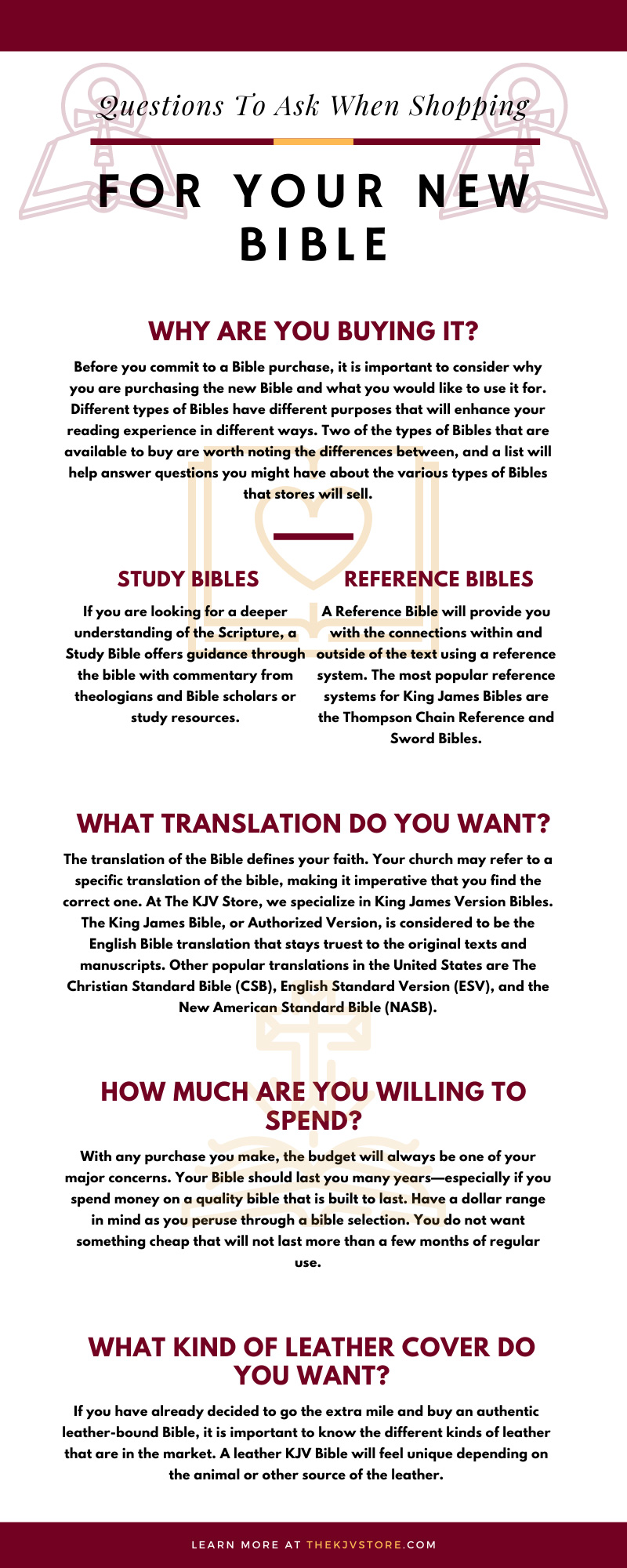 Questions To Ask When Shopping

FOR YOUR NEW BIBLE

WHY ARE YOU BUYING IT?

Before you commit to a Bible purchase, it is important to consider why you are purchasing the new Bible and what you would like to use it for. Different types of Bibles have different purposes that will enhance your reading experience in different ways. Two of the types of Bibles that are available to buy are worth noting the differences between, and a list will help answer questions you might have about the various types of Bibles that stores will sell.

STUDY BIBLES

If you are looking for a deeper understanding of the Scripture, a Study Bible offers guidance through the bible with commentary from theologians and Bible scholars or study resources.

REFERENCE BIBLES

A Reference Bible will provide you with the connections within and outside of the text using a reference system. The most popular reference systems for King James Bibles are the Thompson Chain Reference and Sword Bibles.

WHAT TRANSLATION DO YOU WANT?

The translation of the Bible defines your faith. Your church may refer to a specific translation of the bible, making it imperative that you find the correct one. At The KJV Store, we specialize in King James Version Bibles. The King James Bible, or Authorized Version, is considered to be the English Bible translation that stays truest to the original texts and manuscripts. Other popular translations in the United States are The Christian Standard Bible (CSB), English Standard Version (ESV), and the New American Standard Bible (NASB).

HOW MUCH ARE YOU WILLING TO SPEND?

With any purchase you make, the budget will always be one of your major concerns. Your Bible should last you many years—especially if you spend money on a quality bible that is built to last. Have a dollar range in mind as you peruse through a bible selection. You do not want something cheap that will not last more than a few months of regular use.

WHAT KIND OF LEATHER COVER DO YOU WANT?

If you have already decided to go the extra mile and buy an authentic leather-bound Bible, it is important to know the different kinds of leather that are in the market. A leather KJV Bible will feel unique depending on the animal or other source of the leather.

LEARN MORE AT THEKJVSTORE.COM